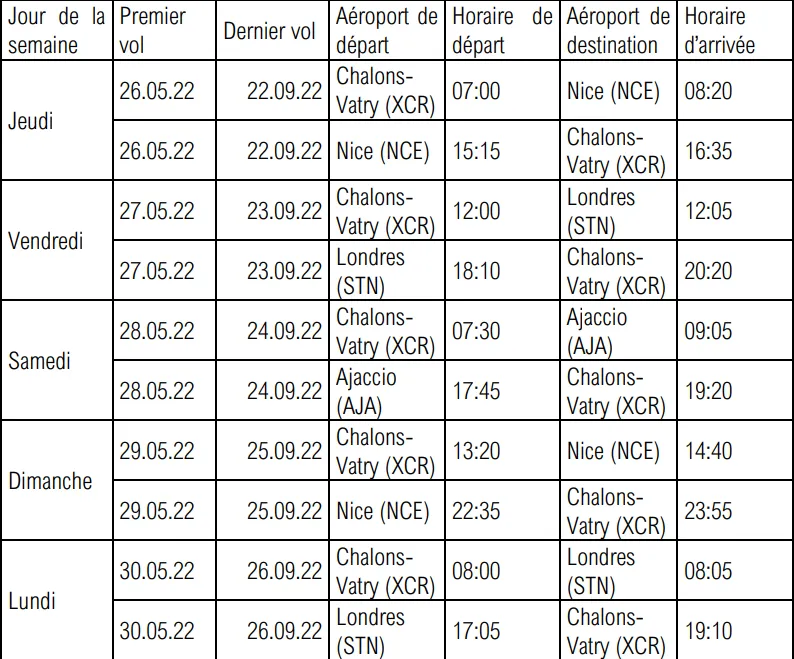 | Jour de la semaine | Premier vol | Dernier vol | Aéroport de départ | Horaire de départ | Aéroport de destination | Horaire d'arrivée |
|---|---|---|---|---|---|---|
| Jeudi | 26.05.22 | 22.09.22 | Chalons-Vatry (XCR) | 07:00 | Nice (NCE) | 08:20 |
| | 26.05.22 | 22.09.22 | Nice (NCE) | 15:15 | Chalons-Vatry (XCR) | 16:35 |
| Vendredi | 27.05.22 | 23.09.22 | Chalons-Vatry (XCR) | 12:00 | Londres (STN) | 12:05 |
| | 27.05.22 | 23.09.22 | Londres (STN) | 18:10 | Chalons-Vatry (XCR) | 20:20 |
| Samedi | 28.05.22 | 24.09.22 | Chalons-Vatry (XCR) | 07:30 | Ajaccio (AJA) | 09:05 |
| | 28.05.22 | 24.09.22 | Ajaccio (AJA) | 17:45 | Chalons-Vatry (XCR) | 19:20 |
| Dimanche | 29.05.22 | 25.09.22 | Chalons-Vatry (XCR) | 13:20 | Nice (NCE) | 14:40 |
| | 29.05.22 | 25.09.22 | Nice (NCE) | 22:35 | Chalons-Vatry (XCR) | 23:55 |
| Lundi | 30.05.22 | 26.09.22 | Chalons-Vatry (XCR) | 08:00 | Londres (STN) | 08:05 |
| | 30.05.22 | 26.09.22 | Londres (STN) | 17:05 | Chalons-Vatry (XCR) | 19:10 |